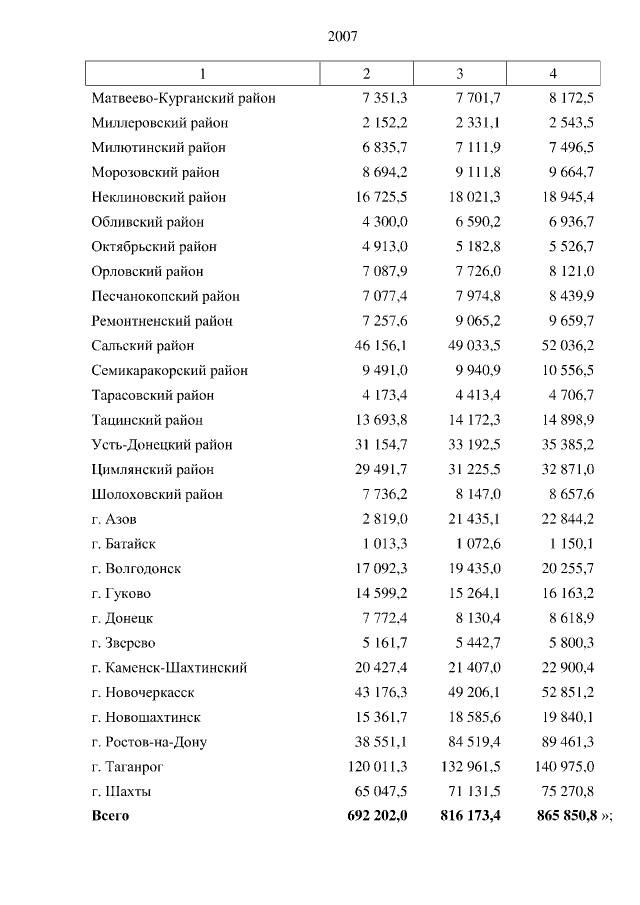 2007

| 1 | 2 | 3 | 4 |
|---|---|---|---|
| Матвеево-Курганский район | 7 351,3 | 7 701,7 | 8 172,5 |
| Миллеровский район | 2 152,2 | 2 331,1 | 2 543,5 |
| Милютинский район | 6 835,7 | 7 111,9 | 7 496,5 |
| Морозовский район | 8 694,2 | 9 111,8 | 9 664,7 |
| Неклиновский район | 16 725,5 | 18 021,3 | 18 945,4 |
| Обливский район | 4 300,0 | 6 590,2 | 6 936,7 |
| Октябрьский район | 4 913,0 | 5 182,8 | 5 526,7 |
| Орловский район | 7 087,9 | 7 726,0 | 8 121,0 |
| Песчанокопский район | 7 077,4 | 7 974,8 | 8 439,9 |
| Ремонтненский район | 7 257,6 | 9 065,2 | 9 659,7 |
| Сальский район | 46 156,1 | 49 033,5 | 52 036,2 |
| Семикаракорский район | 9 491,0 | 9 940,9 | 10 556,5 |
| Тарасовский район | 4 173,4 | 4 413,4 | 4 706,7 |
| Тацинский район | 13 693,8 | 14 172,3 | 14 898,9 |
| Усть-Донецкий район | 31 154,7 | 33 192,5 | 35 385,2 |
| Цимлянский район | 29 491,7 | 31 225,5 | 32 871,0 |
| Шолоховский район | 7 736,2 | 8 147,0 | 8 657,6 |
| г. Азов | 2 819,0 | 21 435,1 | 22 844,2 |
| г. Батайск | 1 013,3 | 1 072,6 | 1 150,1 |
| г. Волгодонск | 17 092,3 | 19 435,0 | 20 255,7 |
| г. Гуково | 14 599,2 | 15 264,1 | 16 163,2 |
| г. Донецк | 7 772,4 | 8 130,4 | 8 618,9 |
| г. Зверево | 5 161,7 | 5 442,7 | 5 800,3 |
| г. Каменск-Шахтинский | 20 427,4 | 21 407,0 | 22 900,4 |
| г. Новочеркасск | 43 176,3 | 49 206,1 | 52 851,2 |
| г. Новошахтинск | 15 361,7 | 18 585,6 | 19 840,1 |
| г. Ростов-на-Дону | 38 551,1 | 84 519,4 | 89 461,3 |
| г. Таганрог | 120 011,3 | 132 961,5 | 140 975,0 |
| г. Шахты | 65 047,5 | 71 131,5 | 75 270,8 |
| **Всего** | **692 202,0** | **816 173,4** | **865 850,8** »; |